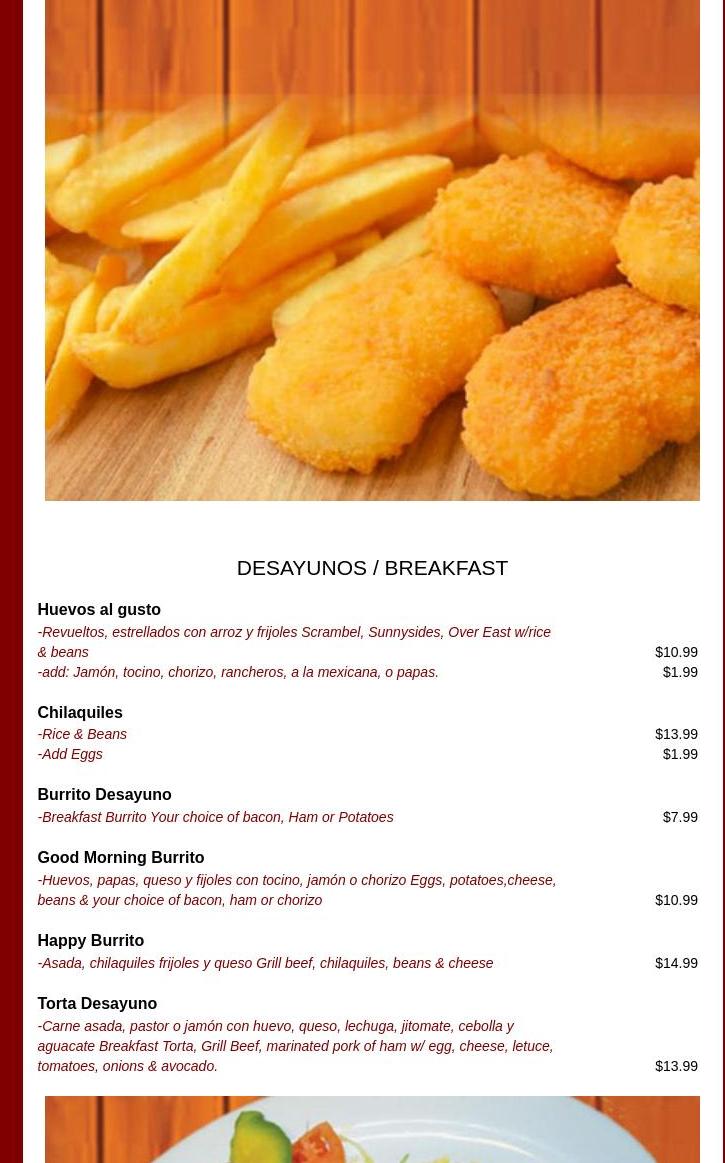 DESAYUNOS / BREAKFAST

Huevos al gusto

-Revueltos, estrellados con arroz y frijoles Scrambel, Sunnysides, Over East w/rice & beans $10.99

-add: Jamón, tocino, chorizo, rancheros, a la mexicana, o papas. $1.99

Chilaquiles

-Rice & Beans $13.99

-Add Eggs $1.99

Burrito Desayuno

-Breakfast Burrito Your choice of bacon, Ham or Potatoes $7.99

Good Morning Burrito

-Huevos, papas, queso y fijoles con tocino, jamón o chorizo Eggs, potatoes,cheese, beans & your choice of bacon, ham or chorizo $10.99

Happy Burrito

-Asada, chilaquiles frijoles y queso Grill beef, chilaquiles, beans & cheese $14.99

Torta Desayuno

-Carne asada, pastor o jamón con huevo, queso, lechuga, jitomate, cebolla y aguacate Breakfast Torta, Grill Beef, marinated pork of ham w/ egg, cheese, letuce, tomatoes, onions & avocado. $13.99